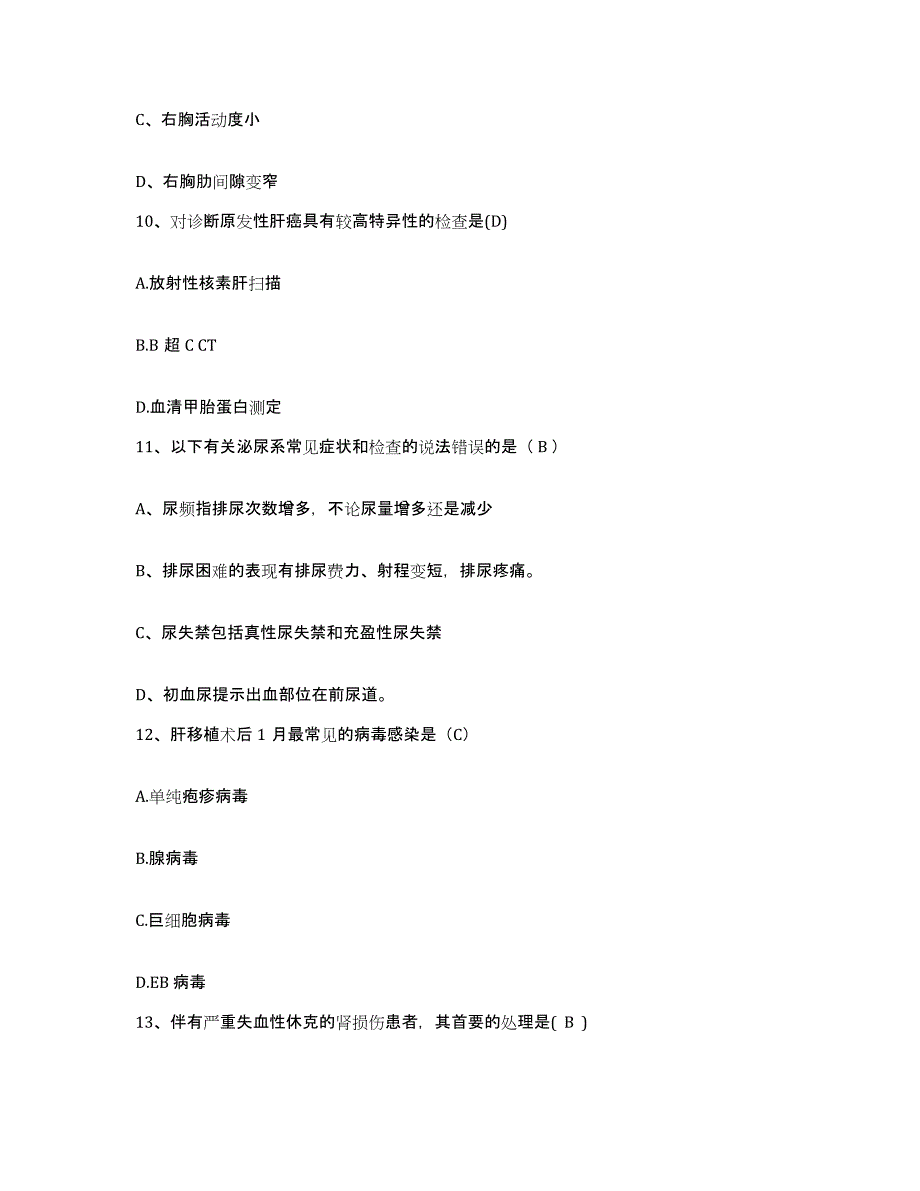 C、右胸活动度小

D、右胸肋间隙变窄

10、对诊断原发性肝癌具有较高特异性的检查是(D)

A.放射性核素肝扫描

B.B 超 C CT

D.血清甲胎蛋白测定

11、以下有关泌尿系常见症状和检查的说法错误的是（ B ）

A、尿频指排尿次数增多，不论尿量增多还是减少

B、排尿困难的表现有排尿费力、射程变短，排尿疼痛。

C、尿失禁包括真性尿失禁和充盈性尿失禁

D、初血尿提示出血部位在前尿道。

12、肝移植术后 1 月最常见的病毒感染是（C）

A.单纯疱疹病毒

B.腺病毒

C.巨细胞病毒

D.EB 病毒

13、伴有严重失血性休克的肾损伤患者，其首要的处理是( B )